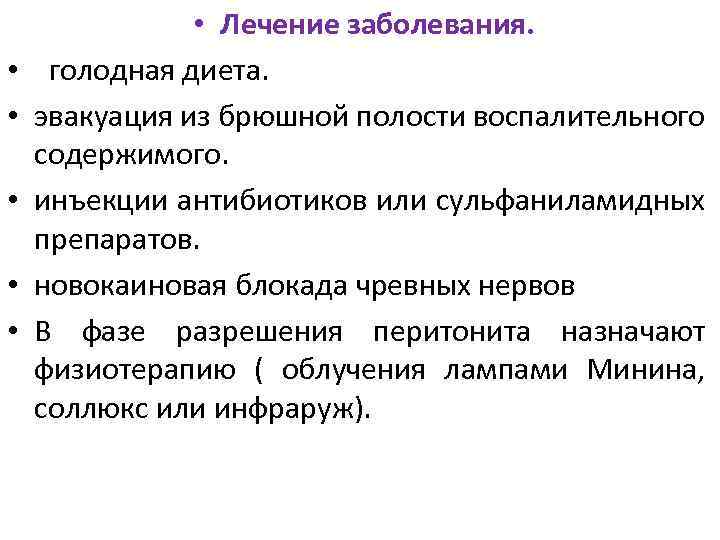 • Лечение заболевания.

• голодная диета.

• эвакуация из брюшной полости воспалительного содержимого.

• инъекции антибиотиков или сульфаниламидных препаратов.

• новокаиновая блокада чревных нервов

• В фазе разрешения перитонита назначают физиотерапию ( облучения лампами Минина, соллюкс или инфраруж).